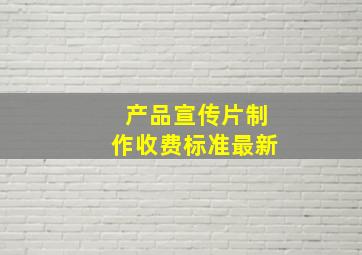 产品宣传片制作收费标准最新